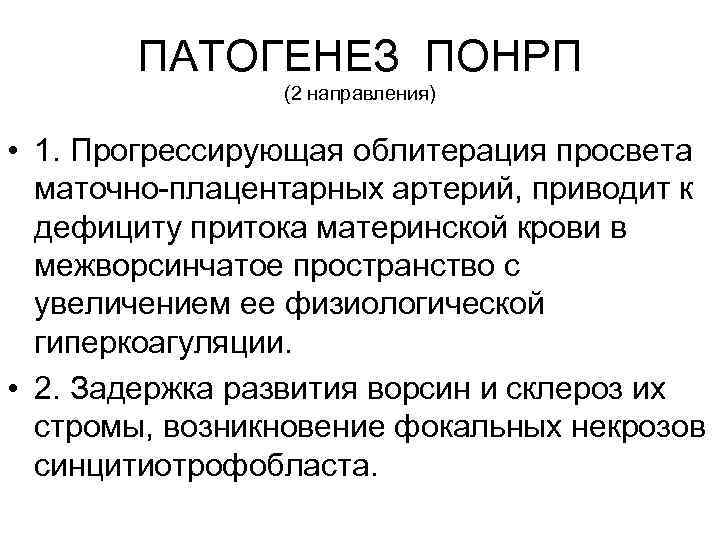 ПАТОГЕНЕЗ ПОНРП
(2 направления)

• 1. Прогрессирующая облитерация просвета маточно-плацентарных артерий, приводит к дефициту притока материнской крови в межворсинчатое пространство с увеличением ее физиологической гиперкоагуляции.

• 2. Задержка развития ворсин и склероз их стромы, возникновение фокальных некрозов синцитиотрофобласта.